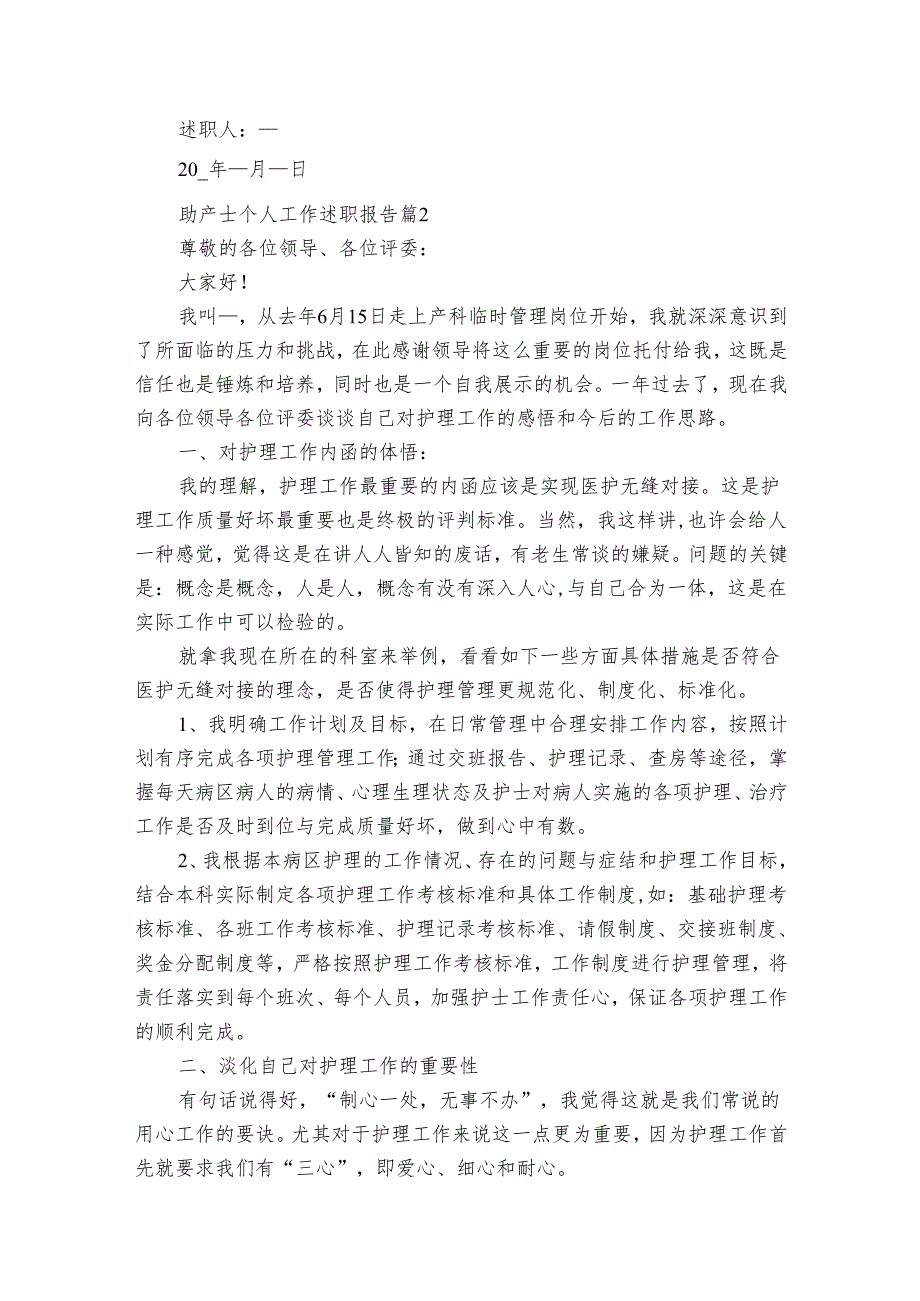 述职人：—

20_年—月—日

助产士个人工作述职报告篇2

尊敬的各位领导、各位评委：

大家好！

我叫—，从去年6月15日走上产科临时管理岗位开始，我就深深意识到了所面临的压力和挑战，在此感谢领导将这么重要的岗位托付给我，这既是信任也是锤炼和培养，同时也是一个自我展示的机会。一年过去了，现在我向各位领导各位评委谈谈自己对护理工作的感悟和今后的工作思路。

一、对护理工作内函的体悟：

我的理解，护理工作最重要的内函应该是实现医护无缝对接。这是护理工作质量好坏最重要也是终极的评判标准。当然，我这样讲，也许会给人一种感觉，觉得这是在讲人人皆知的废话，有老生常谈的嫌疑。问题的关键是：概念是概念，人是人，概念有没有深入人心，与自己合为一体，这是在实际工作中可以检验的。

就拿我现在所在的科室来举例，看看如下一些方面具体措施是否符合医护无缝对接的理念，是否使得护理管理更规范化、制度化、标准化。

1、我明确工作计划及目标，在日常管理中合理安排工作内容，按照计划有序完成各项护理管理工作;通过交班报告、护理记录、查房等途径，掌握每天病区病人的病情、心理生理状态及护士对病人实施的各项护理、治疗工作是否及时到位与完成质量好坏，做到心中有数。

2、我根据本病区护理的工作情况、存在的问题与症结和护理工作目标，结合本科实际制定各项护理工作考核标准和具体工作制度，如：基础护理考核标准、各班工作考核标准、护理记录考核标准、请假制度、交接班制度、奖金分配制度等，严格按照护理工作考核标准，工作制度进行护理管理，将责任落实到每个班次、每个人员，加强护士工作责任心，保证各项护理工作的顺利完成。

二、淡化自己对护理工作的重要性

有句话说得好，“制心一处，无事不办”，我觉得这就是我们常说的用心工作的要诀。尤其对于护理工作来说这一点更为重要，因为护理工作首先就要求我们有“三心”，即爱心、细心和耐心。